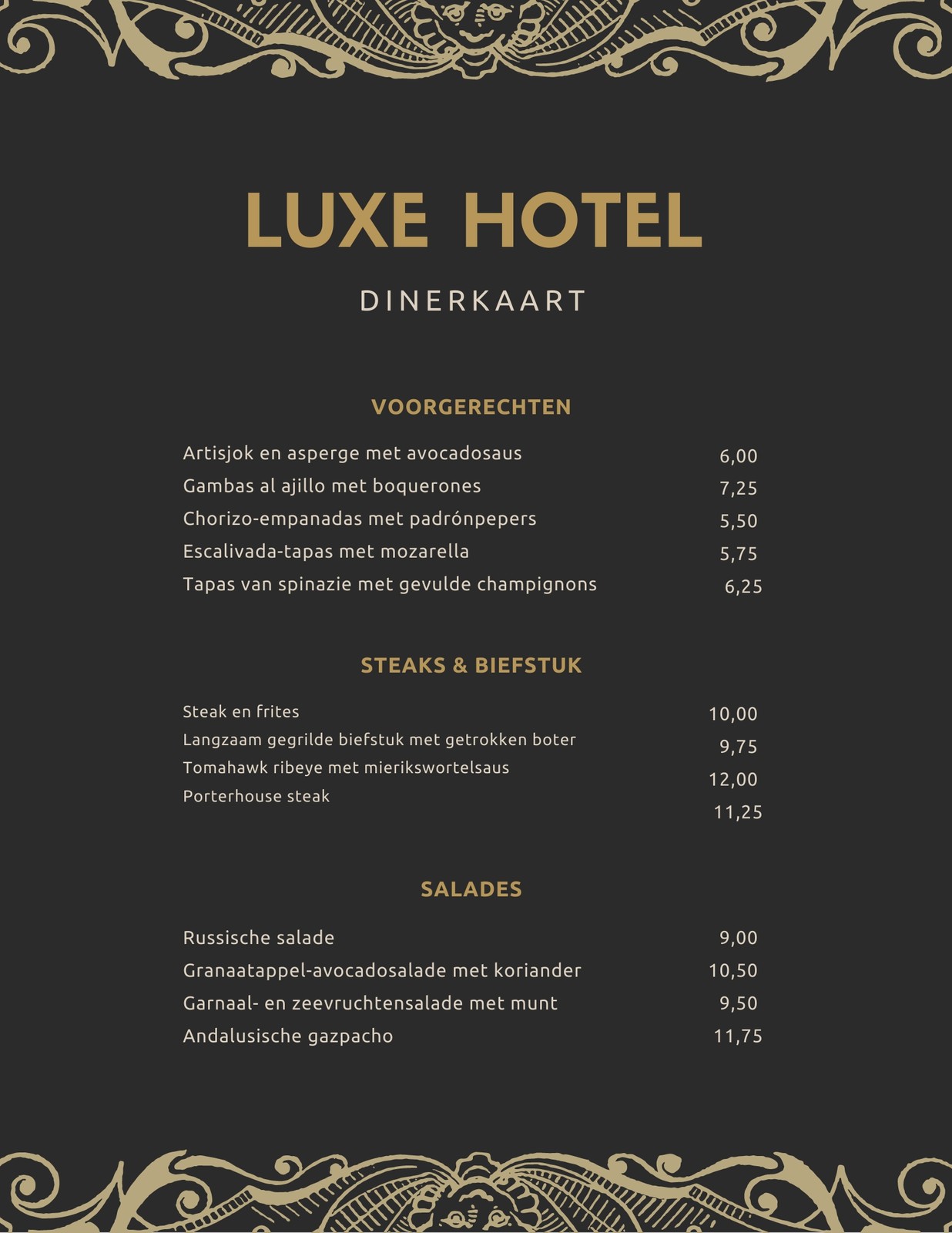 LUXE HOTEL

DINERKAART

VOORGERECHTEN

Artisjok en asperge met avocadosaus 6,00
Gambas al ajillo met boquerones 7,25
Chorizo-empanadas met padrónpepers 5,50
Escalivada-tapas met mozarella 5,75
Tapas van spinazie met gevulde champignons 6,25

STEAKS & BIEFSTUK

Steak en frites 10,00
Langzaam gegrilde biefstuk met getrokken boter 9,75
Tomahawk ribeye met mierikswortelsaus 12,00
Porterhouse steak 11,25

SALADES

Russische salade 9,00
Granaatappel-avocadosalade met koriander 10,50
Garnaal- en zeevruchtensalade met munt 9,50
Andalusische gazpacho 11,75